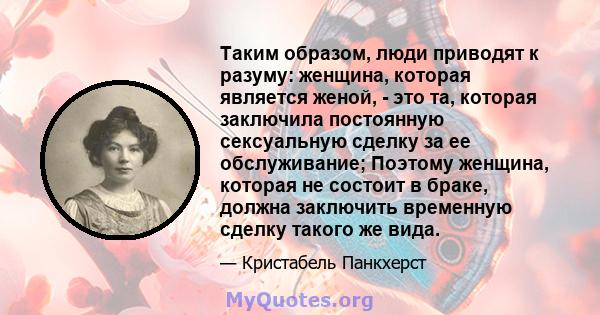 Таким образом, люди приводят к разуму: женщина, которая является женой, - это та, которая заключила постоянную сексуальную сделку за ее обслуживание; Поэтому женщина, которая не состоит в браке, должна заключить временную сделку такого же вида.

— Кристабель Панкхерст

MyQuotes.org